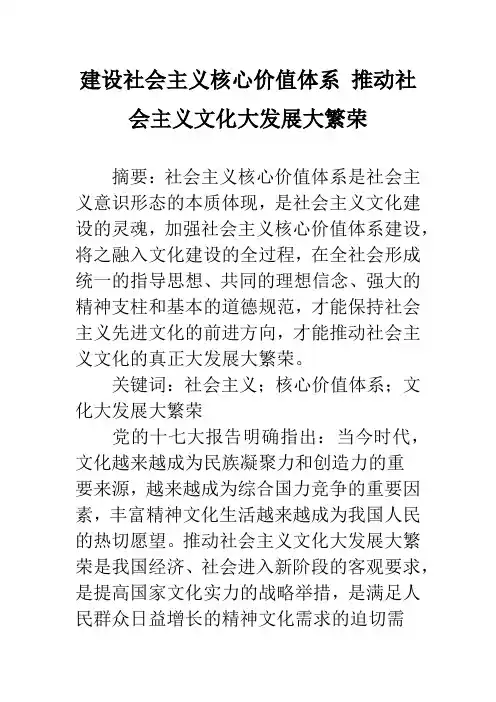 建设社会主义核心价值体系 推动社会主义文化大发展大繁荣

摘要：社会主义核心价值体系是社会主义意识形态的本质体现，是社会主义文化建设的灵魂，加强社会主义核心价值体系建设，将之融入文化建设的全过程，在全社会形成统一的指导思想、共同的理想信念、强大的精神支柱和基本的道德规范，才能保持社会主义先进文化的前进方向，才能推动社会主义文化的真正大发展大繁荣。

关键词：社会主义；核心价值体系；文化大发展大繁荣

党的十七大报告明确指出：当今时代，文化越来越成为民族凝聚力和创造力的重要来源，越来越成为综合国力竞争的重要因素，丰富精神文化生活越来越成为我国人民的热切愿望。推动社会主义文化大发展大繁荣是我国经济、社会进入新阶段的客观要求，是提高国家文化实力的战略举措，是满足人民群众日益增长的精神文化需求的迫切需